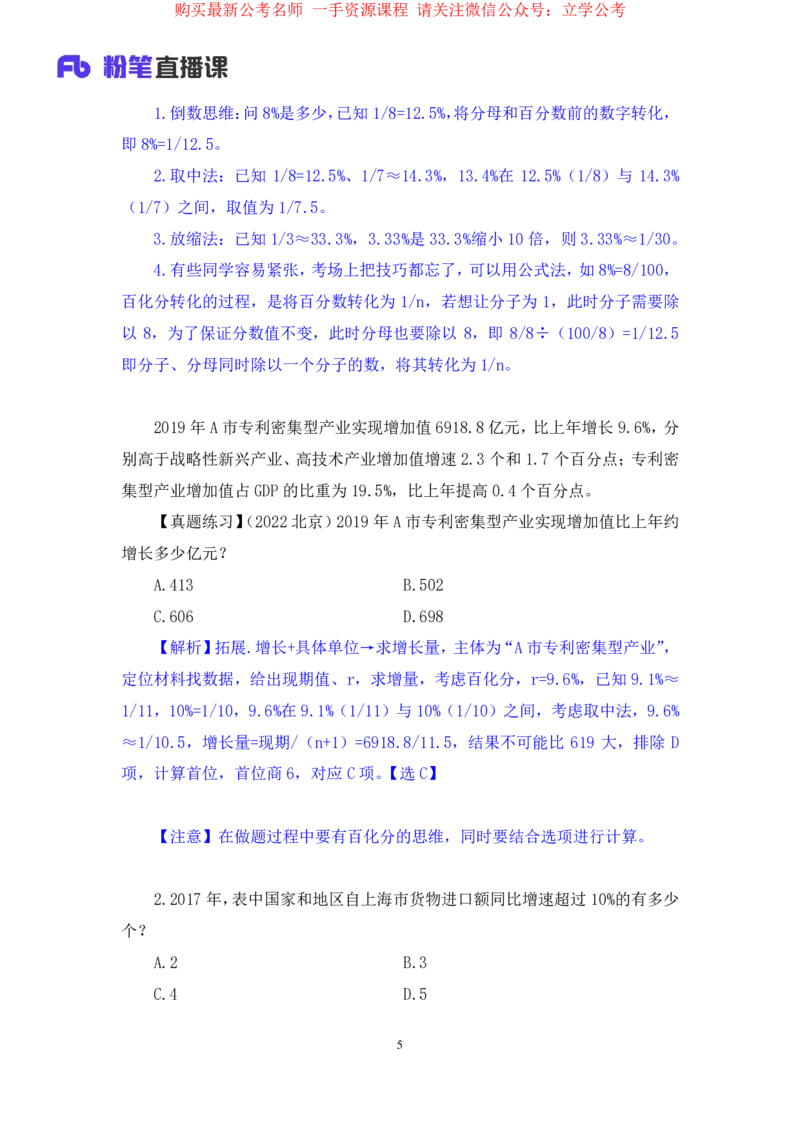 购买最新公考名师 一手资源课程 请关注微信公众号：立学公考

Fb 粉笔直播课

1.倒数思维：问 8%是多少，已知 1/8=12.5%，将分母和百分数前的数字转化，即 8%=1/12.5。

2.取中法：已知 1/8=12.5%、1/7≈14.3%，13.4%在 12.5%（1/8）与 14.3%（1/7）之间，取值为 1/7.5。

3.放缩法：已知 1/3≈33.3%，3.33%是 33.3%缩小 10 倍，则 3.33%≈1/30。

4.有些同学容易紧张，考场上把技巧都忘了，可以用公式法，如 8%=8/100，百化分转化的过程，是将百分数转化为 1/n，若想让分子为 1，此时分子需要除以 8，为了保证分数值不变，此时分母也要除以 8，即 8/8÷（100/8）=1/12.5 即分子、分母同时除以一个分子的数，将其转化为 1/n。

2019 年 A 市专利密集型产业实现增加值 6918.8 亿元，比上年增长 9.6%，分别高于战略性新兴产业、高技术产业增加值增速 2.3 个和 1.7 个百分点；专利密集型产业增加值占 GDP 的比重为 19.5%，比上年提高 0.4 个百分点。

【真题练习】（2022 北京）2019 年 A 市专利密集型产业实现增加值比上年约增长多少亿元？

A.413
B.502
C.606
D.698

【解析】拓展.增长+具体单位→求增长量，主体为“A 市专利密集型产业”，定位材料找数据，给出现期值、r，求增量，考虑百化分，r=9.6%，已知 9.1%≈1/11，10%=1/10，9.6%在 9.1%（1/11）与 10%（1/10）之间，考虑取中法，9.6%≈1/10.5，增长量=现期/（n+1）=6918.8/11.5，结果不可能比 619 大，排除 D 项，计算首位，首位商 6，对应 C 项。【选 C】

【注意】在做题过程中要有百化分的思维，同时要结合选项进行计算。

2.2017 年，表中国家和地区自上海市货物进口额同比增速超过 10%的有多少个？

A.2
B.3
C.4
D.5

5